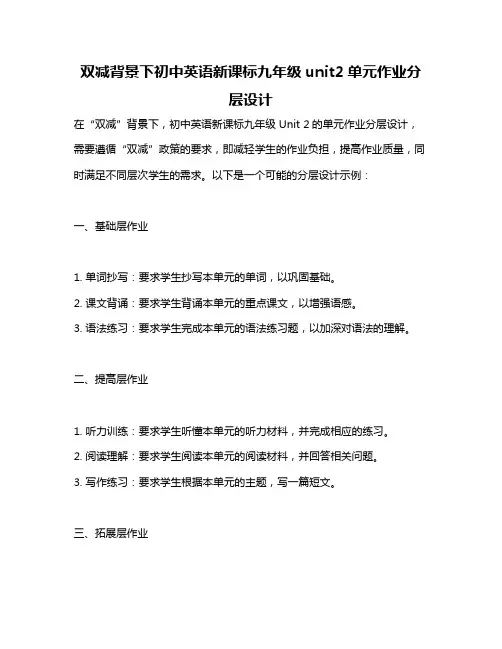 双减背景下初中英语新课标九年级 unit2 单元作业分层设计

在“双减”背景下，初中英语新课标九年级 Unit 2 的单元作业分层设计，需要遵循“双减”政策的要求，即减轻学生的作业负担，提高作业质量，同时满足不同层次学生的需求。以下是一个可能的分层设计示例：

一、基础层作业

1. 单词抄写：要求学生抄写本单元的单词，以巩固基础。
2. 课文背诵：要求学生背诵本单元的重点课文，以增强语感。
3. 语法练习：要求学生完成本单元的语法练习题，以加深对语法的理解。

二、提高层作业

1. 听力训练：要求学生听懂本单元的听力材料，并完成相应的练习。
2. 阅读理解：要求学生阅读本单元的阅读材料，并回答相关问题。
3. 写作练习：要求学生根据本单元的主题，写一篇短文。

三、拓展层作业